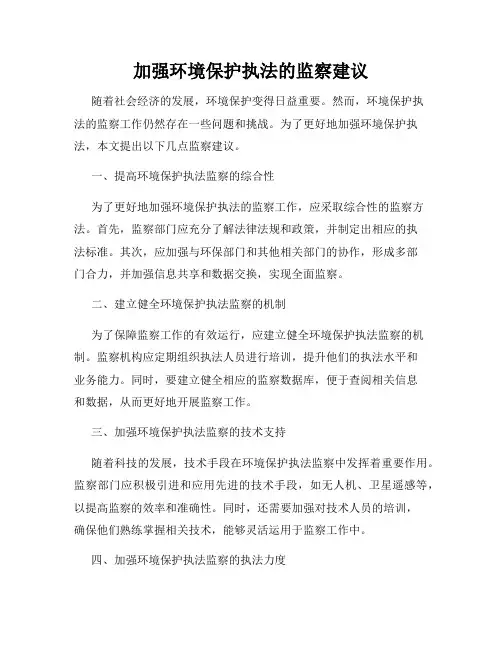 加强环境保护执法的监察建议

随着社会经济的发展，环境保护变得日益重要。然而，环境保护执法的监察工作仍然存在一些问题和挑战。为了更好地加强环境保护执法，本文提出以下几点监察建议。

一、提高环境保护执法监察的综合性

为了更好地加强环境保护执法的监察工作，应采取综合性的监察方法。首先，监察部门应充分了解法律法规和政策，并制定出相应的执法标准。其次，应加强与环保部门和其他相关部门的协作，形成多部门合力，并加强信息共享和数据交换，实现全面监察。

二、建立健全环境保护执法监察的机制

为了保障监察工作的有效运行，应建立健全环境保护执法监察的机制。监察机构应定期组织执法人员进行培训，提升他们的执法水平和业务能力。同时，要建立健全相应的监察数据库，便于查阅相关信息和数据，从而更好地开展监察工作。

三、加强环境保护执法监察的技术支持

随着科技的发展，技术手段在环境保护执法监察中发挥着重要作用。监察部门应积极引进和应用先进的技术手段，如无人机、卫星遥感等，以提高监察的效率和准确性。同时，还需要加强对技术人员的培训，确保他们熟练掌握相关技术，能够灵活运用于监察工作中。

四、加强环境保护执法监察的执法力度